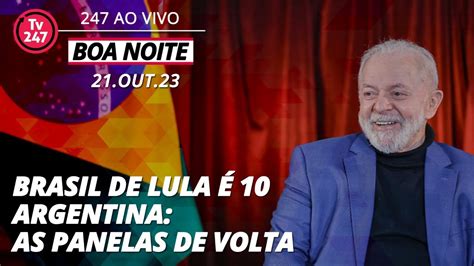 Tv 247

247 AO VIVO

BOA NOITE

21.OUT.23

BRASIL DE LULA É 10
ARGENTINA:
AS PANELAS DE VOLTA